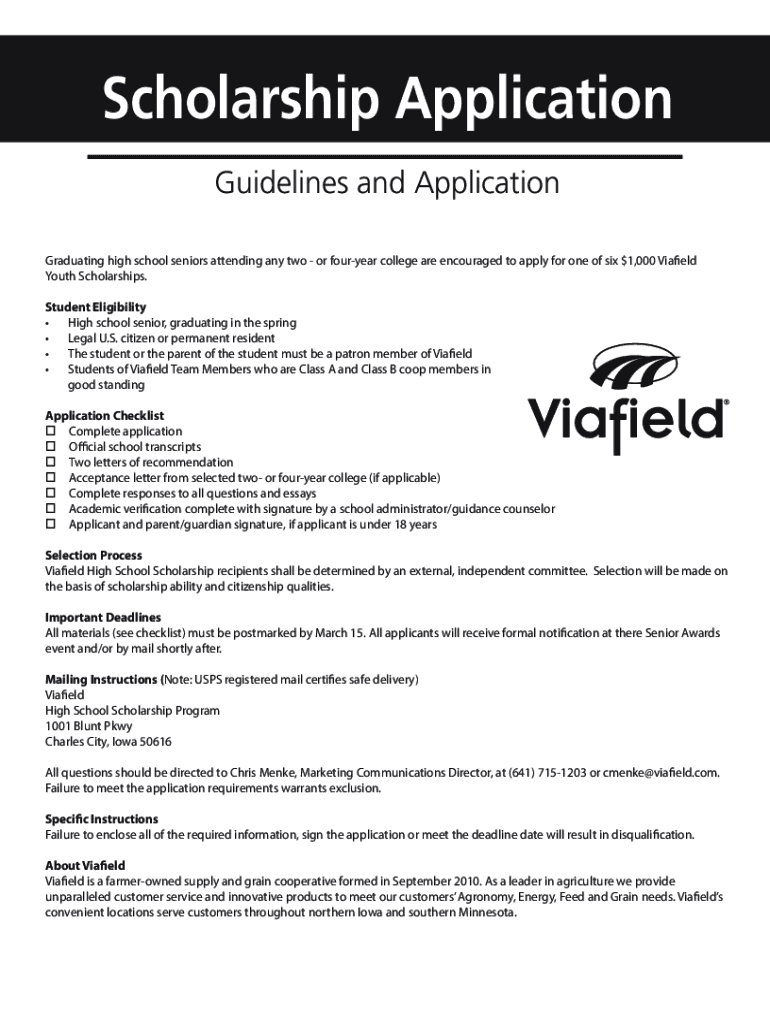 Scholarship Application

Guidelines and Application

Graduating high school seniors attending any two - or four-year college are encouraged to apply for one of six $1,000 Viafield Youth Scholarships.

Student Eligibility
• High school senior, graduating in the spring
• Legal U.S. citizen or permanent resident
• The student or the parent of the student must be a patron member of Viafield
• Students of Viafield Team Members who are Class A and Class B coop members in good standing

Viafield®

Application Checklist
☐ Complete application
☐ Official school transcripts
☐ Two letters of recommendation
☐ Acceptance letter from selected two- or four-year college (if applicable)
☐ Complete responses to all questions and essays
☐ Academic verification complete with signature by a school administrator/guidance counselor
☐ Applicant and parent/guardian signature, if applicant is under 18 years

Selection Process
Viafield High School Scholarship recipients shall be determined by an external, independent committee. Selection will be made on the basis of scholarship ability and citizenship qualities.

Important Deadlines
All materials (see checklist) must be postmarked by March 15. All applicants will receive formal notification at there Senior Awards event and/or by mail shortly after.

Mailing Instructions (Note: USPS registered mail certifies safe delivery)
Viafield
High School Scholarship Program
1001 Blunt Pkwy
Charles City, Iowa 50616

All questions should be directed to Chris Menke, Marketing Communications Director, at (641) 715-1203 or cmenke@viafield.com. Failure to meet the application requirements warrants exclusion.

Specific Instructions
Failure to enclose all of the required information, sign the application or meet the deadline date will result in disqualification.

About Viafield
Viafield is a farmer-owned supply and grain cooperative formed in September 2010. As a leader in agriculture we provide unparalleled customer service and innovative products to meet our customers' Agronomy, Energy, Feed and Grain needs. Viafield's convenient locations serve customers throughout northern Iowa and southern Minnesota.